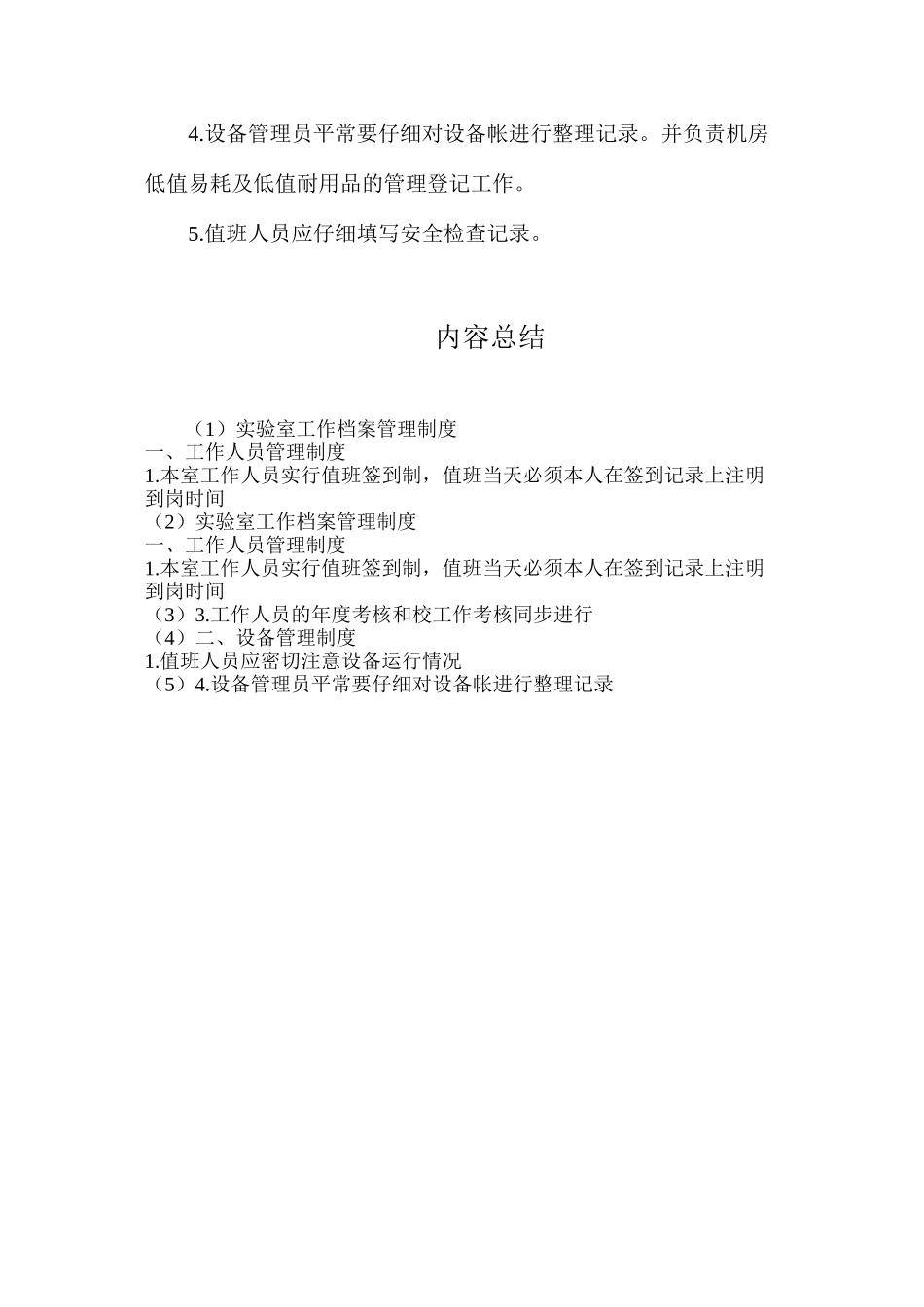 4.设备管理员平常要仔细对设备帐进行整理记录。并负责机房低值易耗及低值耐用品的管理登记工作。

5.值班人员应仔细填写安全检查记录。

内容总结

（1）实验室工作档案管理制度
一、工作人员管理制度
1.本室工作人员实行值班签到制，值班当天必须本人在签到记录上注明到岗时间
（2）实验室工作档案管理制度
一、工作人员管理制度
1.本室工作人员实行值班签到制，值班当天必须本人在签到记录上注明到岗时间
（3）3.工作人员的年度考核和校工作考核同步进行
（4）二、设备管理制度
1.值班人员应密切注意设备运行情况
（5）4.设备管理员平常要仔细对设备帐进行整理记录